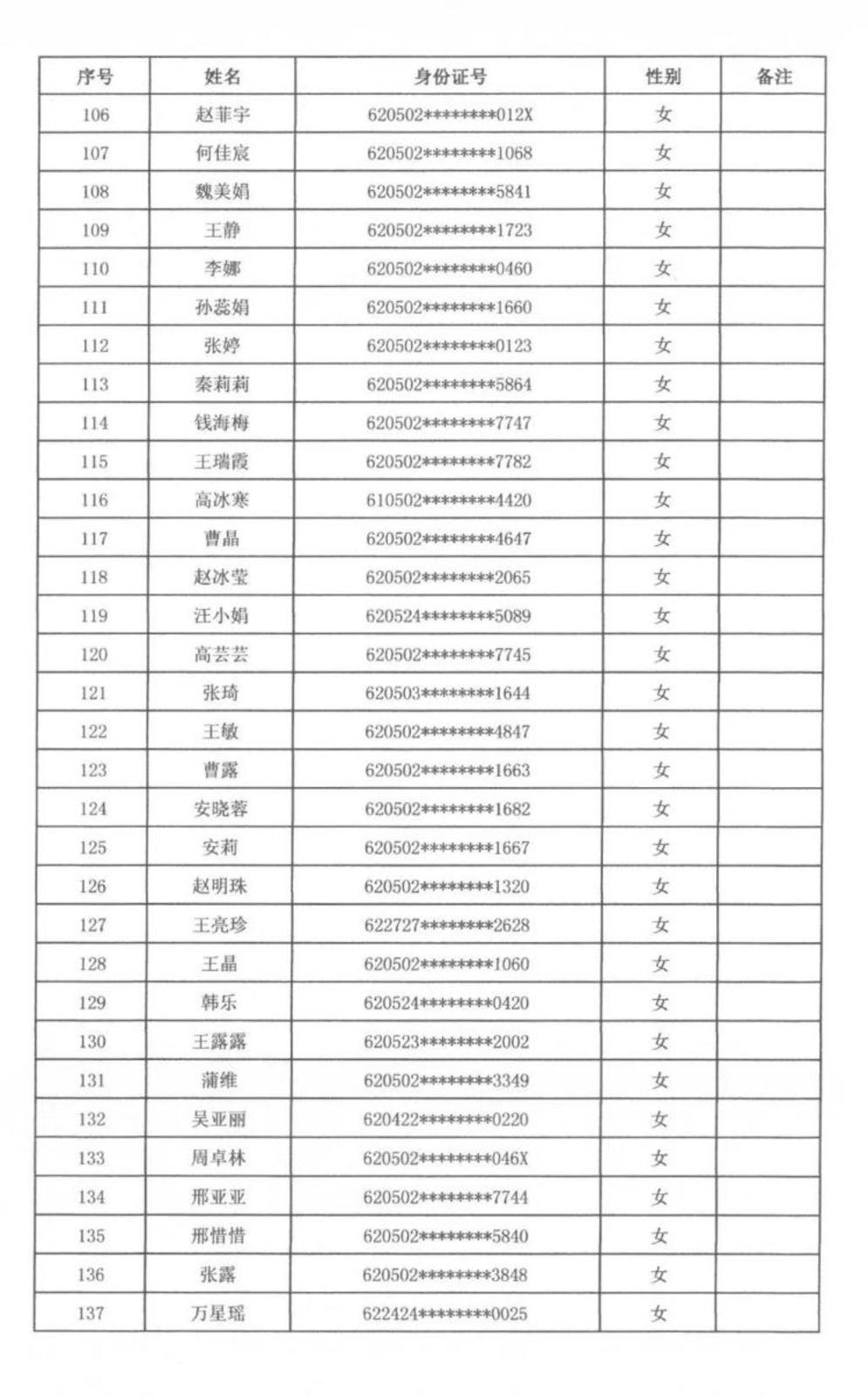 | 序号 | 姓名 | 身份证号 | 性别 | 备注 |
|---|---|---|---|---|
| 106 | 赵菲宇 | 620502********012X | 女 | |
| 107 | 何佳宸 | 620502********1068 | 女 | |
| 108 | 魏美娟 | 620502********5841 | 女 | |
| 109 | 王静 | 620502********1723 | 女 | |
| 110 | 李娜 | 620502********0460 | 女 | |
| 111 | 孙蕊娟 | 620502********1660 | 女 | |
| 112 | 张婷 | 620502********0123 | 女 | |
| 113 | 秦莉莉 | 620502********5864 | 女 | |
| 114 | 钱海梅 | 620502********7747 | 女 | |
| 115 | 王瑞霞 | 620502********7782 | 女 | |
| 116 | 高冰寒 | 610502********4420 | 女 | |
| 117 | 曹晶 | 620502********4647 | 女 | |
| 118 | 赵冰莹 | 620502********2065 | 女 | |
| 119 | 汪小娟 | 620524********5089 | 女 | |
| 120 | 高芸芸 | 620502********7745 | 女 | |
| 121 | 张琦 | 620503********1644 | 女 | |
| 122 | 王敏 | 620502********4847 | 女 | |
| 123 | 曹露 | 620502********1663 | 女 | |
| 124 | 安晓蓉 | 620502********1682 | 女 | |
| 125 | 安莉 | 620502********1667 | 女 | |
| 126 | 赵明珠 | 620502********1320 | 女 | |
| 127 | 王亮珍 | 622727********2628 | 女 | |
| 128 | 王晶 | 620502********1060 | 女 | |
| 129 | 韩乐 | 620524********0420 | 女 | |
| 130 | 王露露 | 620523********2002 | 女 | |
| 131 | 蒲维 | 620502********3349 | 女 | |
| 132 | 吴亚丽 | 620422********0220 | 女 | |
| 133 | 周卓林 | 620502********046X | 女 | |
| 134 | 邢亚亚 | 620502********7744 | 女 | |
| 135 | 邢惜惜 | 620502********5840 | 女 | |
| 136 | 张露 | 620502********3848 | 女 | |
| 137 | 万星瑶 | 622424********0025 | 女 | |